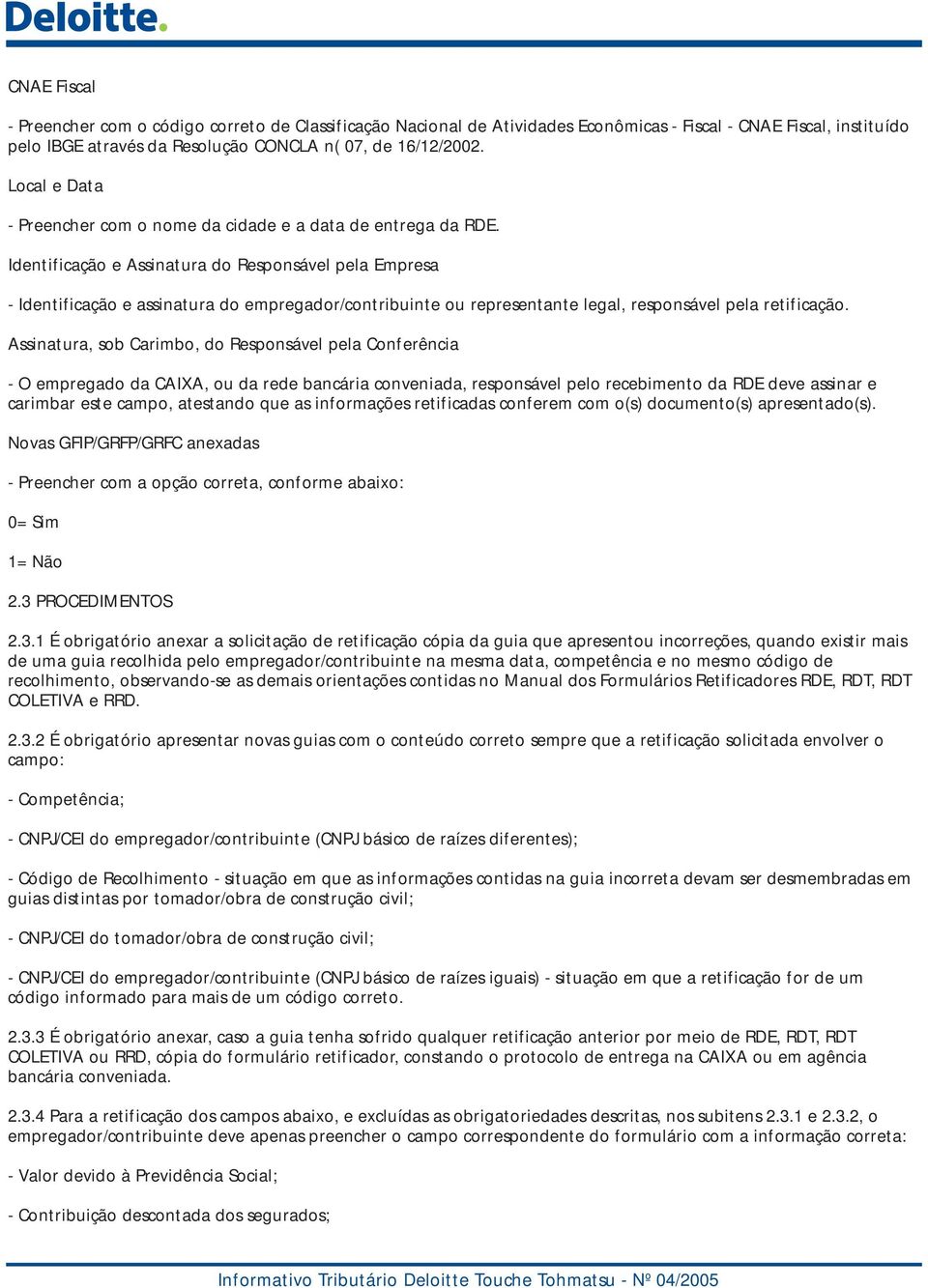 Deloitte.

CNAE Fiscal

- Preencher com o código correto de Classificação Nacional de Atividades Econômicas - Fiscal - CNAE Fiscal, instituído pelo IBGE através da Resolução CONCLA n( 07, de 16/12/2002.

Local e Data

- Preencher com o nome da cidade e a data de entrega da RDE.

Identificação e Assinatura do Responsável pela Empresa

- Identificação e assinatura do empregador/contribuinte ou representante legal, responsável pela retificação.

Assinatura, sob Carimbo, do Responsável pela Conferência

- O empregado da CAIXA, ou da rede bancária conveniada, responsável pelo recebimento da RDE deve assinar e carimbar este campo, atestando que as informações retificadas conferem com o(s) documento(s) apresentado(s).

Novas GFIP/GRFP/GRFC anexadas

- Preencher com a opção correta, conforme abaixo:

0= Sim

1= Não

2.3 PROCEDIMENTOS

2.3.1 É obrigatório anexar a solicitação de retificação cópia da guia que apresentou incorreções, quando existir mais de uma guia recolhida pelo empregador/contribuinte na mesma data, competência e no mesmo código de recolhimento, observando-se as demais orientações contidas no Manual dos Formulários Retificadores RDE, RDT, RDT COLETIVA e RRD.

2.3.2 É obrigatório apresentar novas guias com o conteúdo correto sempre que a retificação solicitada envolver o campo:

- Competência;

- CNPJ/CEI do empregador/contribuinte (CNPJ básico de raízes diferentes);

- Código de Recolhimento - situação em que as informações contidas na guia incorreta devam ser desmembradas em guias distintas por tomador/obra de construção civil;

- CNPJ/CEI do tomador/obra de construção civil;

- CNPJ/CEI do empregador/contribuinte (CNPJ básico de raízes iguais) - situação em que a retificação for de um código informado para mais de um código correto.

2.3.3 É obrigatório anexar, caso a guia tenha sofrido qualquer retificação anterior por meio de RDE, RDT, RDT COLETIVA ou RRD, cópia do formulário retificador, constando o protocolo de entrega na CAIXA ou em agência bancária conveniada.

2.3.4 Para a retificação dos campos abaixo, e excluídas as obrigatoriedades descritas, nos subitens 2.3.1 e 2.3.2, o empregador/contribuinte deve apenas preencher o campo correspondente do formulário com a informação correta:

- Valor devido à Previdência Social;

- Contribuição descontada dos segurados;

Informativo Tributário Deloitte Touche Tohmatsu - Nº 04/2005